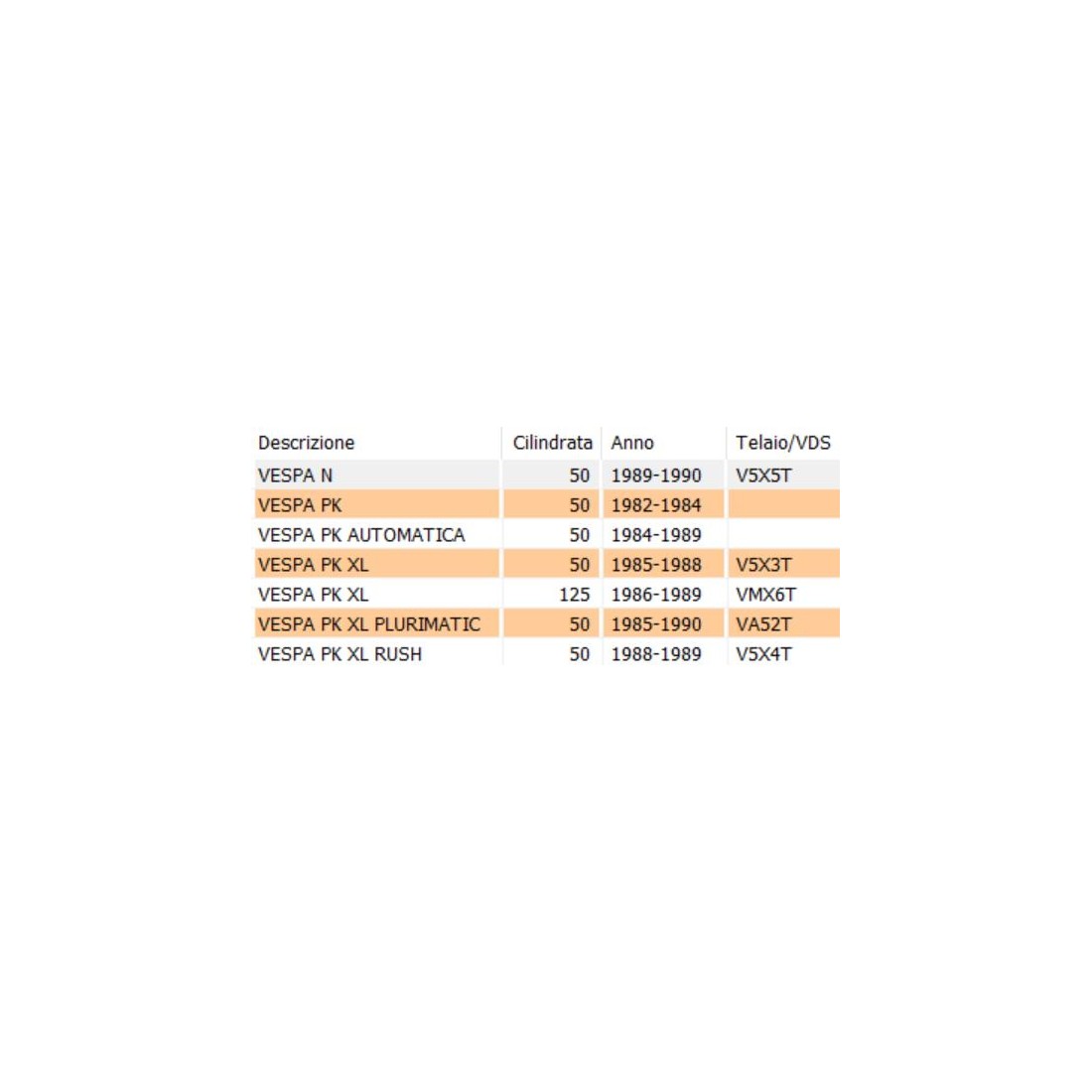 | Descrizione | Cilindrata | Anno | Telaio/VDS |
|---|---|---|---|
| VESPA N | 50 | 1989-1990 | V5X5T |
| VESPA PK | 50 | 1982-1984 | |
| VESPA PK AUTOMATICA | 50 | 1984-1989 | |
| VESPA PK XL | 50 | 1985-1988 | V5X3T |
| VESPA PK XL | 125 | 1986-1989 | VMX6T |
| VESPA PK XL PLURIMATIC | 50 | 1985-1990 | VA52T |
| VESPA PK XL RUSH | 50 | 1988-1989 | V5X4T |